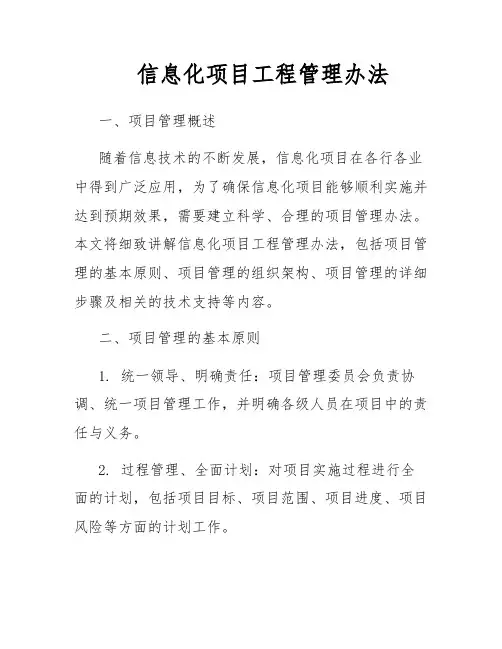 信息化项目工程管理办法

一、项目管理概述

随着信息技术的不断发展，信息化项目在各行各业中得到广泛应用，为了确保信息化项目能够顺利实施并达到预期效果，需要建立科学、合理的项目管理办法。本文将细致讲解信息化项目工程管理办法，包括项目管理的基本原则、项目管理的组织架构、项目管理的详细步骤及相关的技术支持等内容。

二、项目管理的基本原则

1. 统一领导、明确责任：项目管理委员会负责协调、统一项目管理工作，并明确各级人员在项目中的责任与义务。

2. 过程管理、全面计划：对项目实施过程进行全面的计划，包括项目目标、项目范围、项目进度、项目风险等方面的计划工作。